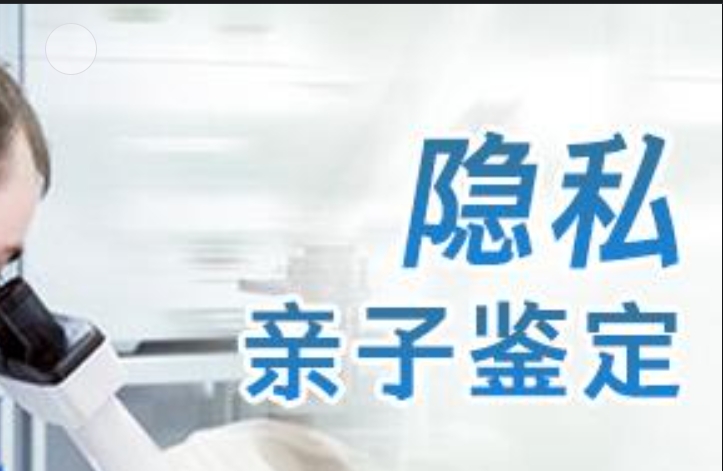 隐私
亲子鉴定